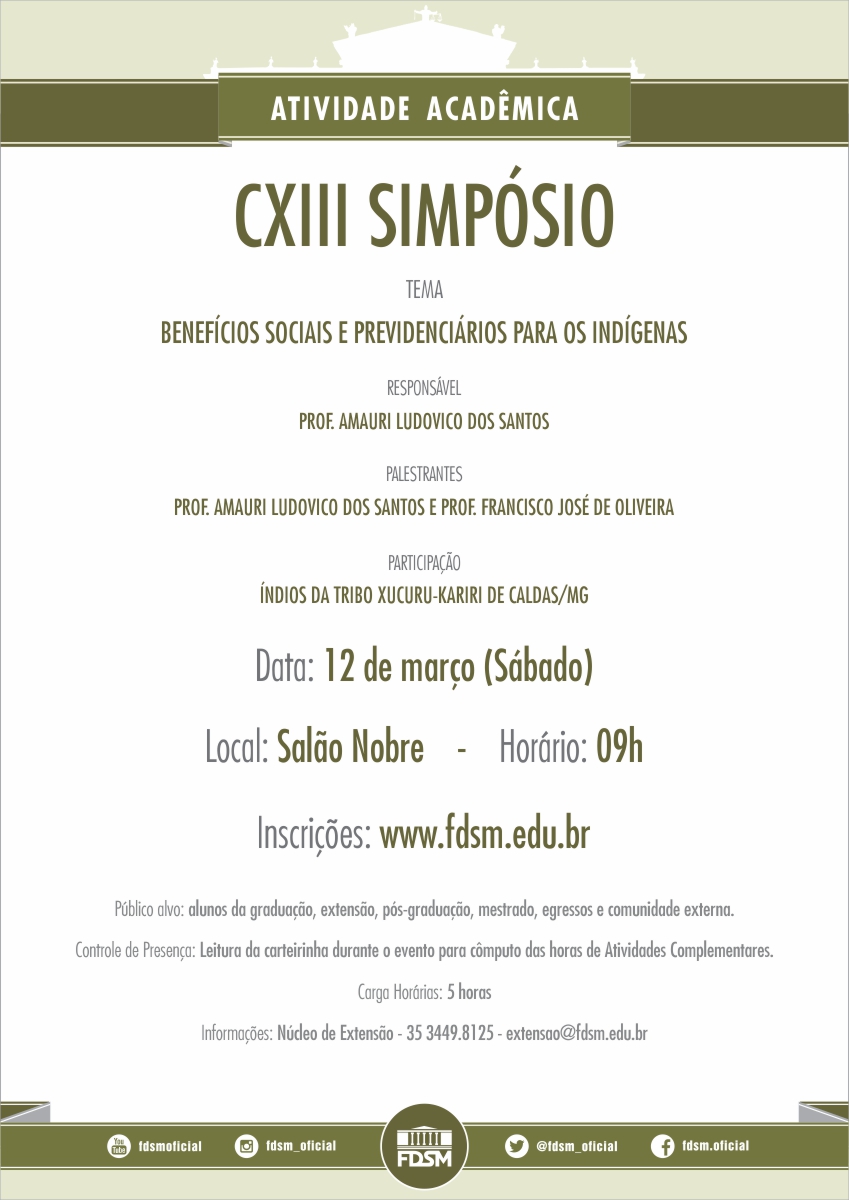 ATIVIDADE ACADÊMICA

CXIII SIMPÓSIO

TEMA

BENEFÍCIOS SOCIAIS E PREVIDENCIÁRIOS PARA OS INDÍGENAS

RESPONSÁVEL

PROF. AMAURI LUDOVICO DOS SANTOS

PALESTRANTES

PROF. AMAURI LUDOVICO DOS SANTOS E PROF. FRANCISCO JOSÉ DE OLIVEIRA

PARTICIPAÇÃO

ÍNDIOS DA TRIBO XUCURU-KARIRI DE CALDAS/MG

Data: 12 de março (Sábado)

Local: Salão Nobre - Horário: 09h

Inscrições: www.fdsm.edu.br

Público alvo: alunos da graduação, extensão, pós-graduação, mestrado, egressos e comunidade externa.

Controle de Presença: Leitura da carteirinha durante o evento para cômputo das horas de Atividades Complementares.

Carga Horárias: 5 horas

Informações: Núcleo de Extensão - 35 3449.8125 - extensao@fdsm.edu.br

You Tube fdsmoficial fdsm_oficial FDSM @fdsm_oficial fdsm.oficial